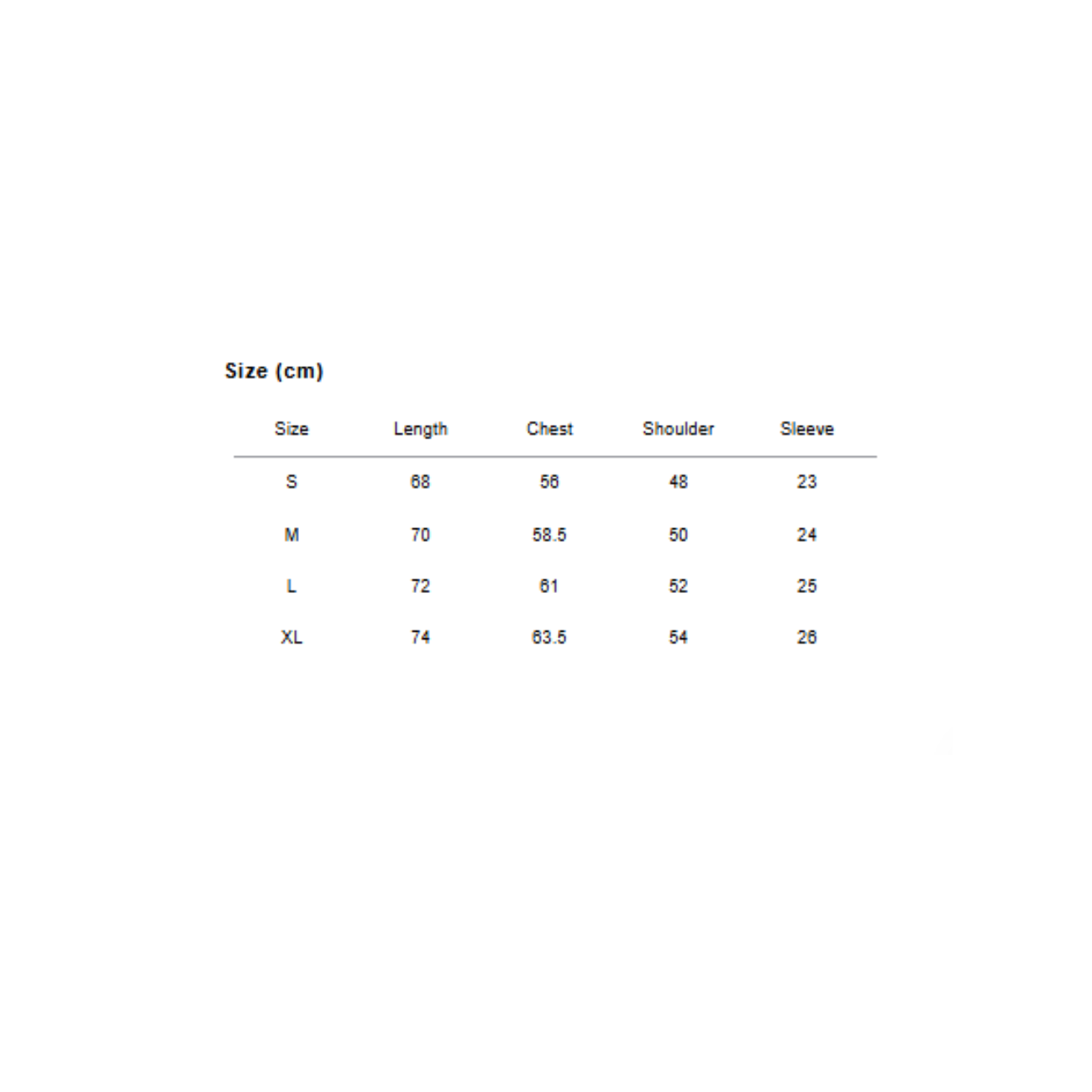 Size (cm)

| Size | Length | Chest | Shoulder | Sleeve |
|---|---|---|---|---|
| S | 68 | 56 | 48 | 23 |
| M | 70 | 58.5 | 50 | 24 |
| L | 72 | 61 | 52 | 25 |
| XL | 74 | 63.5 | 54 | 26 |